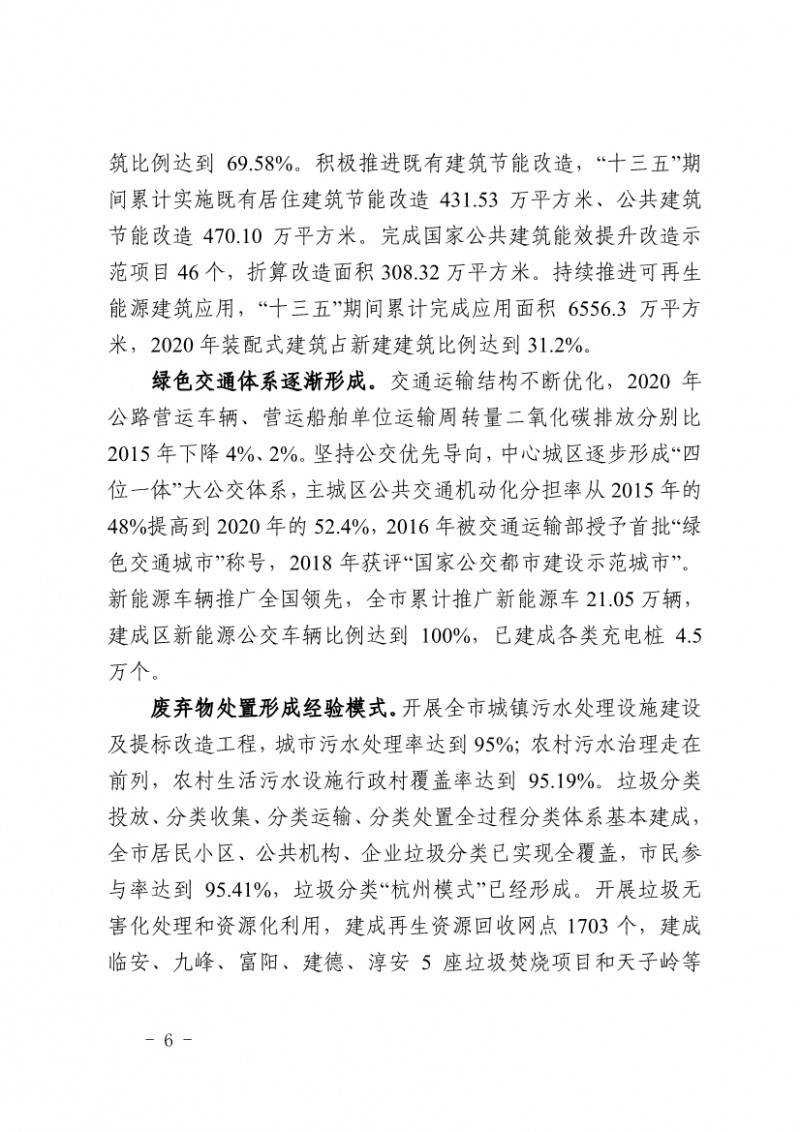 筑比例达到69.58%。积极推进既有建筑节能改造，“十三五”期间累计实施既有居住建筑节能改造431.53万平方米、公共建筑节能改造470.10万平方米。完成国家公共建筑能效提升改造示范项目46个，折算改造面积308.32万平方米。持续推进可再生能源建筑应用，“十三五”期间累计完成应用面积6556.3万平方米，2020年装配式建筑占新建建筑比例达到31.2%。

绿色交通体系逐渐形成。交通运输结构不断优化，2020年公路营运车辆、营运船舶单位运输周转量二氧化碳排放分别比2015年下降4%、2%。坚持公交优先导向，中心城区逐步形成“四位一体”大公交体系，主城区公共交通机动化分担率从2015年的48%提高到2020年的52.4%，2016年被交通运输部授予首批“绿色交通城市”称号，2018年获评“国家公交都市建设示范城市”。新能源车辆推广全国领先，全市累计推广新能源车21.05万辆，建成区新能源公交车辆比例达到100%，已建成各类充电桩4.5万个。

废弃物处置形成经验模式。开展全市城镇污水处理设施建设及提标改造工程，城市污水处理率达到95%；农村污水治理走在前列，农村生活污水设施行政村覆盖率达到95.19%。垃圾分类投放、分类收集、分类运输、分类处置全过程分类体系基本建成，全市居民小区、公共机构、企业垃圾分类已实现全覆盖，市民参与率达到95.41%，垃圾分类“杭州模式”已经形成。开展垃圾无害化处理和资源化利用，建成再生资源回收网点1703个，建成临安、九峰、富阳、建德、淳安5座垃圾焚烧项目和天子岭等

- 6 -